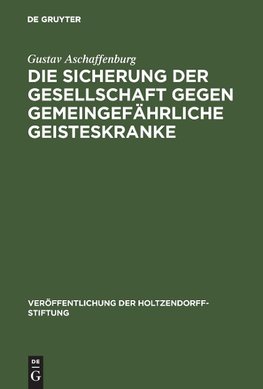 DE GRUYTER

Gustav Aschaffenburg

DIE SICHERUNG DER GESELLSCHAFT GEGEN GEMEINGEFÄHRLICHE GEISTESKRANKE

VERÖFFENTLICHUNG DER HOLTZENDORFF-STIFTUNG

DE G